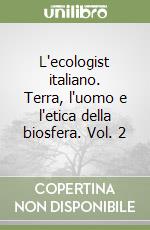 unilibro

L'ecologist italiano. Terra, l'uomo e l'etica della biosfera. Vol. 2

COPERTINA NON DISPONIBILE